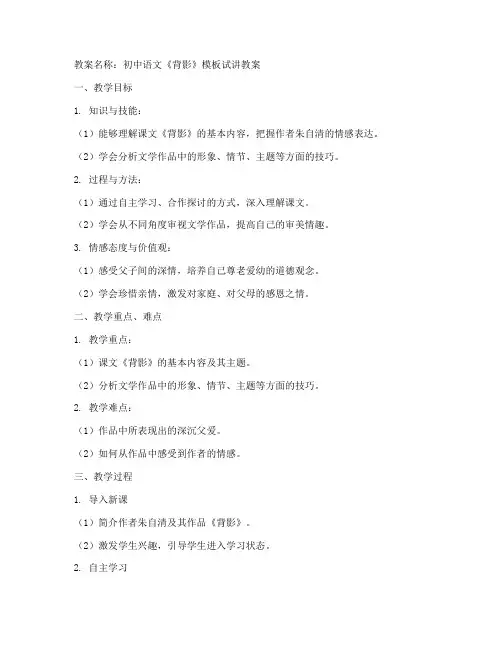 教案名称：初中语文《背影》模板试讲教案

一、教学目标

1. 知识与技能：

（1）能够理解课文《背影》的基本内容，把握作者朱自清的情感表达。

（2）学会分析文学作品中的形象、情节、主题等方面的技巧。

2. 过程与方法：

（1）通过自主学习、合作探讨的方式，深入理解课文。

（2）学会从不同角度审视文学作品，提高自己的审美情趣。

3. 情感态度与价值观：

（1）感受父子间的深情，培养自己尊老爱幼的道德观念。

（2）学会珍惜亲情，激发对家庭、对父母的感恩之情。

二、教学重点、难点

1. 教学重点：

（1）课文《背影》的基本内容及其主题。

（2）分析文学作品中的形象、情节、主题等方面的技巧。

2. 教学难点：

（1）作品中所表现出的深沉父爱。

（2）如何从作品中感受到作者的情感。

三、教学过程

1. 导入新课

（1）简介作者朱自清及其作品《背影》。

（2）激发学生兴趣，引导学生进入学习状态。

2. 自主学习